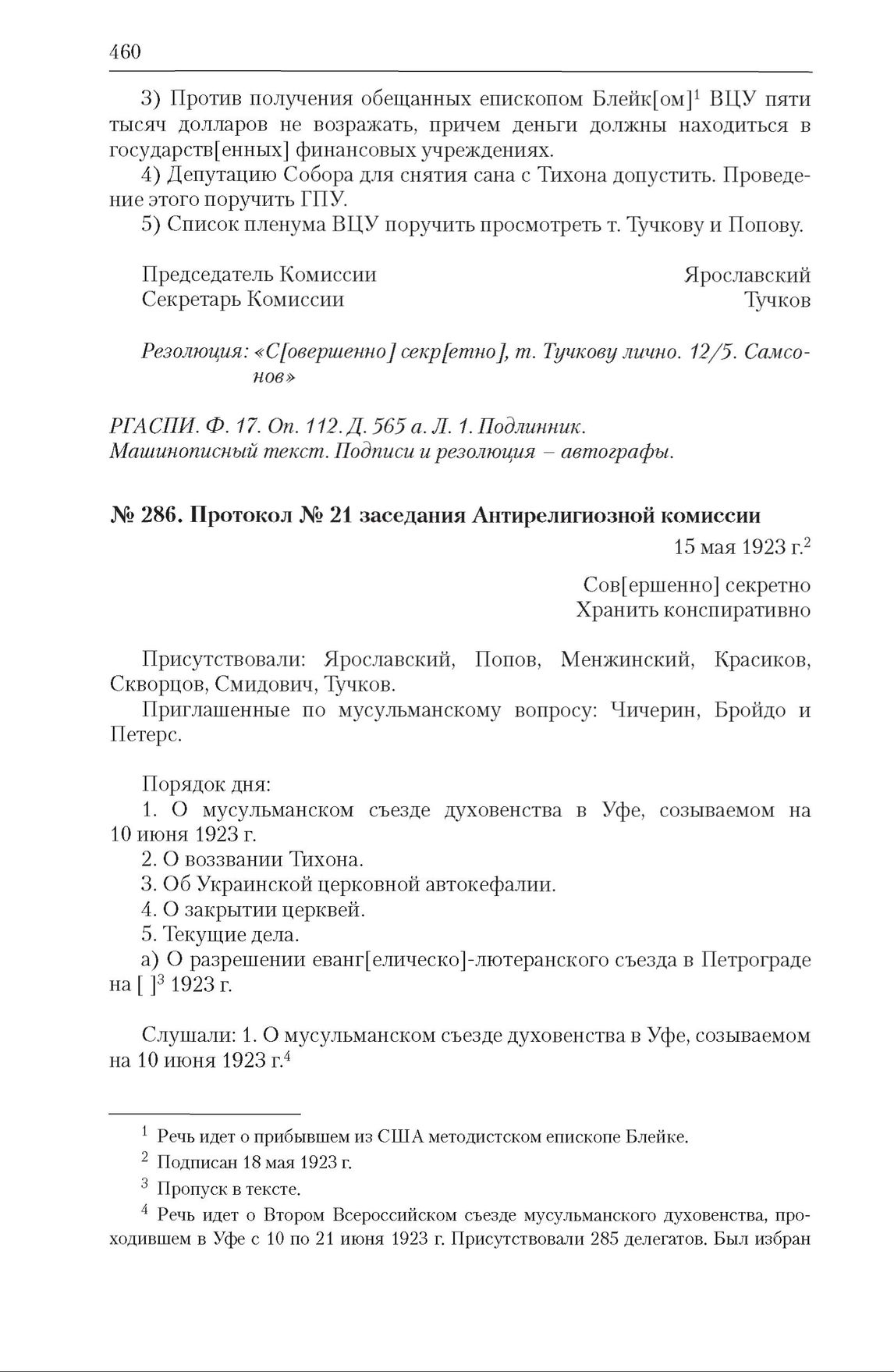 460

3) Против получения обещанных епископом Блейк[ом]$^1$ ВЦУ пяти тысяч долларов не возражать, причем деньги должны находиться в государств[енных] финансовых учреждениях.

4) Депутацию Собора для снятия сана с Тихона допустить. Проведение этого поручить ГПУ.

5) Список пленума ВЦУ поручить просмотреть т. Тучкову и Попову.

Председатель Комиссии Ярославский
Секретарь Комиссии Тучков

Резолюция: «С[овершенно] секр[етно], т. Тучкову лично. 12/5. Самсонов»

РГАСПИ. Ф. 17. Оп. 112. Д. 565 а. Л. 1. Подлинник.
Машинописный текст. Подписи и резолюция – автографы.

№ 286. Протокол № 21 заседания Антирелигиозной комиссии

15 мая 1923 г.$^2$

Сов[ершенно] секретно
Хранить конспиративно

Присутствовали: Ярославский, Попов, Менжинский, Красиков, Скворцов, Смидович, Тучков.

Приглашенные по мусульманскому вопросу: Чичерин, Бройдо и Петерс.

Порядок дня:

1. О мусульманском съезде духовенства в Уфе, созываемом на 10 июня 1923 г.

2. О воззвании Тихона.

3. Об Украинской церковной автокефалии.

4. О закрытии церквей.

5. Текущие дела.

а) О разрешении еванг[елическо]-лютеранского съезда в Петрограде на [ ]$^3$ 1923 г.

Слушали: 1. О мусульманском съезде духовенства в Уфе, созываемом на 10 июня 1923 г.$^4$

$^1$ Речь идет о прибывшем из США методистском епископе Блейке.

$^2$ Подписан 18 мая 1923 г.

$^3$ Пропуск в тексте.

$^4$ Речь идет о Втором Всероссийском съезде мусульманского духовенства, проходившем в Уфе с 10 по 21 июня 1923 г. Присутствовали 285 делегатов. Был избран